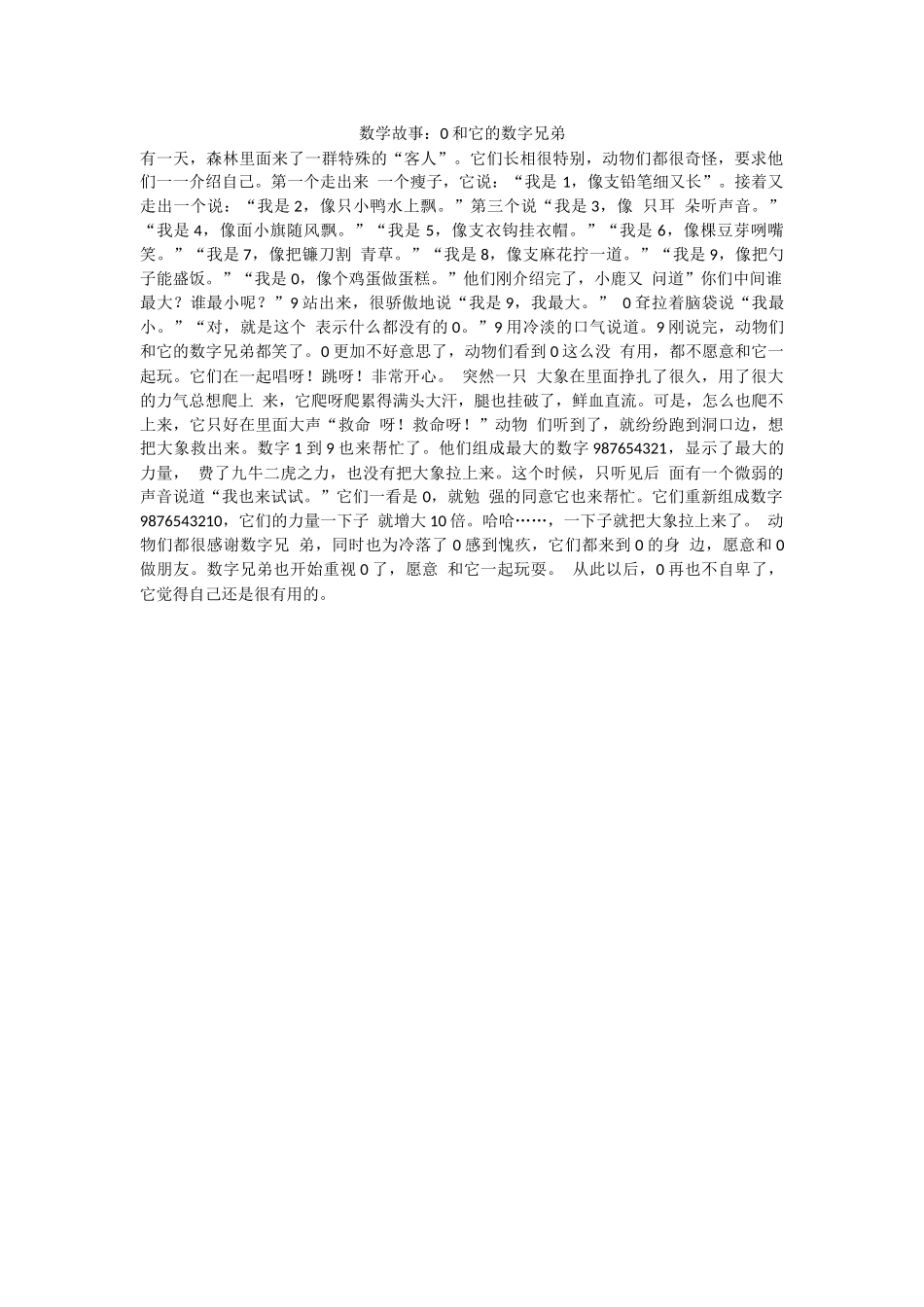 数学故事：0 和它的数字兄弟

有一天，森林里面来了一群特殊的“客人”。它们长相很特别，动物们都很奇怪，要求他们一一介绍自己。第一个走出来 一个瘦子，它说：“我是 1，像支铅笔细又长”。接着又走出一个说：“我是 2，像只小鸭水上飘。”第三个说“我是 3，像 只耳 朵听声音。”“我是 4，像面小旗随风飘。”“我是 5，像支衣钩挂衣帽。”“我是 6，像棵豆芽咧嘴笑。”“我是 7，像把镰刀割 青草。”“我是 8，像支麻花拧一道。”“我是 9，像把勺子能盛饭。”“我是 0，像个鸡蛋做蛋糕。”他们刚介绍完了，小鹿又 问道”你们中间谁最大？谁最小呢？”9 站出来，很骄傲地说“我是 9，我最大。” 0 耷拉着脑袋说“我最小。”“对，就是这个 表示什么都没有的 0。”9 用冷淡的口气说道。9 刚说完，动物们和它的数字兄弟都笑了。0 更加不好意思了，动物们看到 0 这么没 有用，都不愿意和它一起玩。它们在一起唱呀！跳呀！非常开心。 突然一只 大象在里面挣扎了很久，用了很大的力气总想爬上 来，它爬呀爬累得满头大汗，腿也挂破了，鲜血直流。可是，怎么也爬不上来，它只好在里面大声“救命 呀！救命呀！”动物 们听到了，就纷纷跑到洞口边，想把大象救出来。数字 1 到 9 也来帮忙了。他们组成最大的数字 987654321，显示了最大的力量， 费了九牛二虎之力，也没有把大象拉上来。这个时候，只听见后 面有一个微弱的声音说道“我也来试试。”它们一看是 0，就勉 强的同意它也来帮忙。它们重新组成数字 9876543210，它们的力量一下子 就增大 10 倍。哈哈……，一下子就把大象拉上来了。 动物们都很感谢数字兄 弟，同时也为冷落了 0 感到愧疚，它们都来到 0 的身 边，愿意和 0 做朋友。数字兄弟也开始重视 0 了，愿意 和它一起玩耍。 从此以后，0 再也不自卑了，它觉得自己还是很有用的。